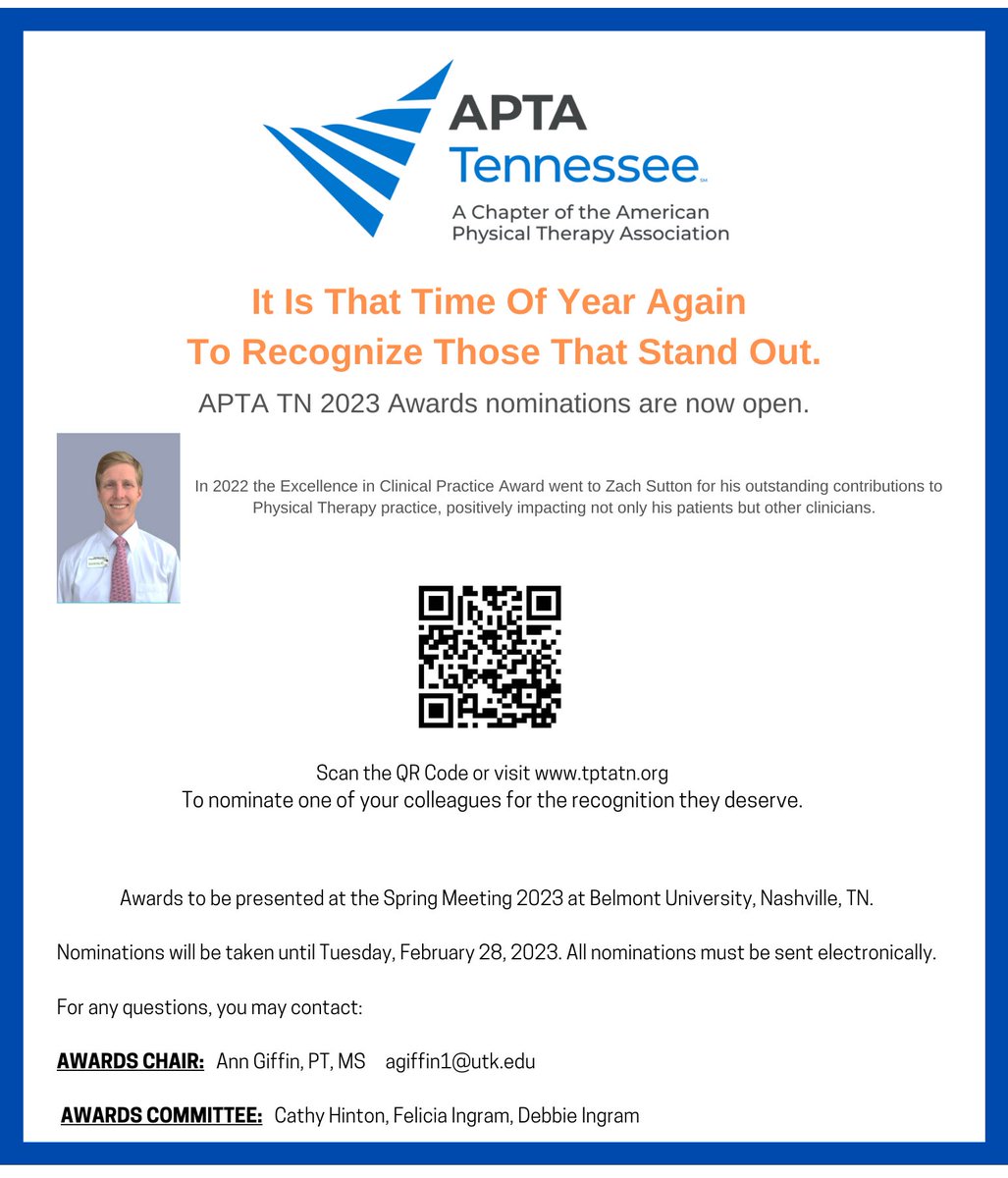 APTA Tennessee℠

A Chapter of the American Physical Therapy Association

It Is That Time Of Year Again To Recognize Those That Stand Out.

APTA TN 2023 Awards nominations are now open.

In 2022 the Excellence in Clinical Practice Award went to Zach Sutton for his outstanding contributions to Physical Therapy practice, positively impacting not only his patients but other clinicians.

Scan the QR Code or visit www.tptatn.org
To nominate one of your colleagues for the recognition they deserve.

Awards to be presented at the Spring Meeting 2023 at Belmont University, Nashville, TN.

Nominations will be taken until Tuesday, February 28, 2023. All nominations must be sent electronically.

For any questions, you may contact:

AWARDS CHAIR: Ann Giffin, PT, MS agiffin1@utk.edu

AWARDS COMMITTEE: Cathy Hinton, Felicia Ingram, Debbie Ingram